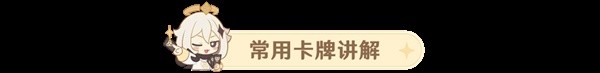 常用卡牌讲解